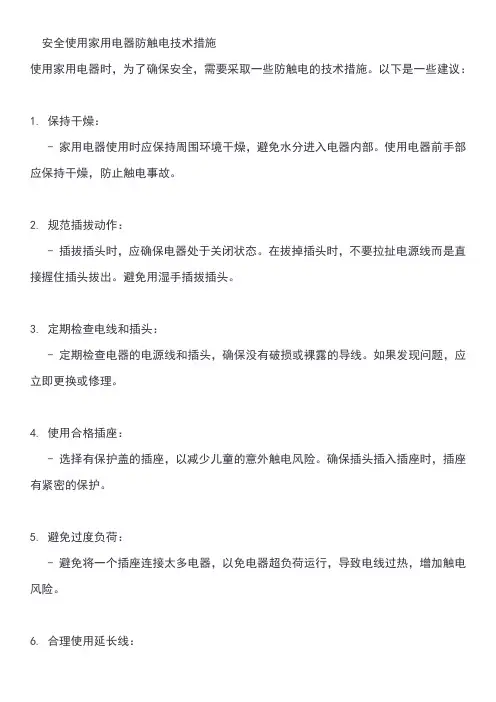 安全使用家用电器防触电技术措施

使用家用电器时，为了确保安全，需要采取一些防触电的技术措施。以下是一些建议：

1. 保持干燥：

- 家用电器使用时应保持周围环境干燥，避免水分进入电器内部。使用电器前手部应保持干燥，防止触电事故。

2. 规范插拔动作：

- 插拔插头时，应确保电器处于关闭状态。在拔掉插头时，不要拉扯电源线而是直接握住插头拔出。避免用湿手插拔插头。

3. 定期检查电线和插头：

- 定期检查电器的电源线和插头，确保没有破损或裸露的导线。如果发现问题，应立即更换或修理。

4. 使用合格插座：

- 选择有保护盖的插座，以减少儿童的意外触电风险。确保插头插入插座时，插座有紧密的保护。

5. 避免过度负荷：

- 避免将一个插座连接太多电器，以免电器超负荷运行，导致电线过热，增加触电风险。

6. 合理使用延长线：